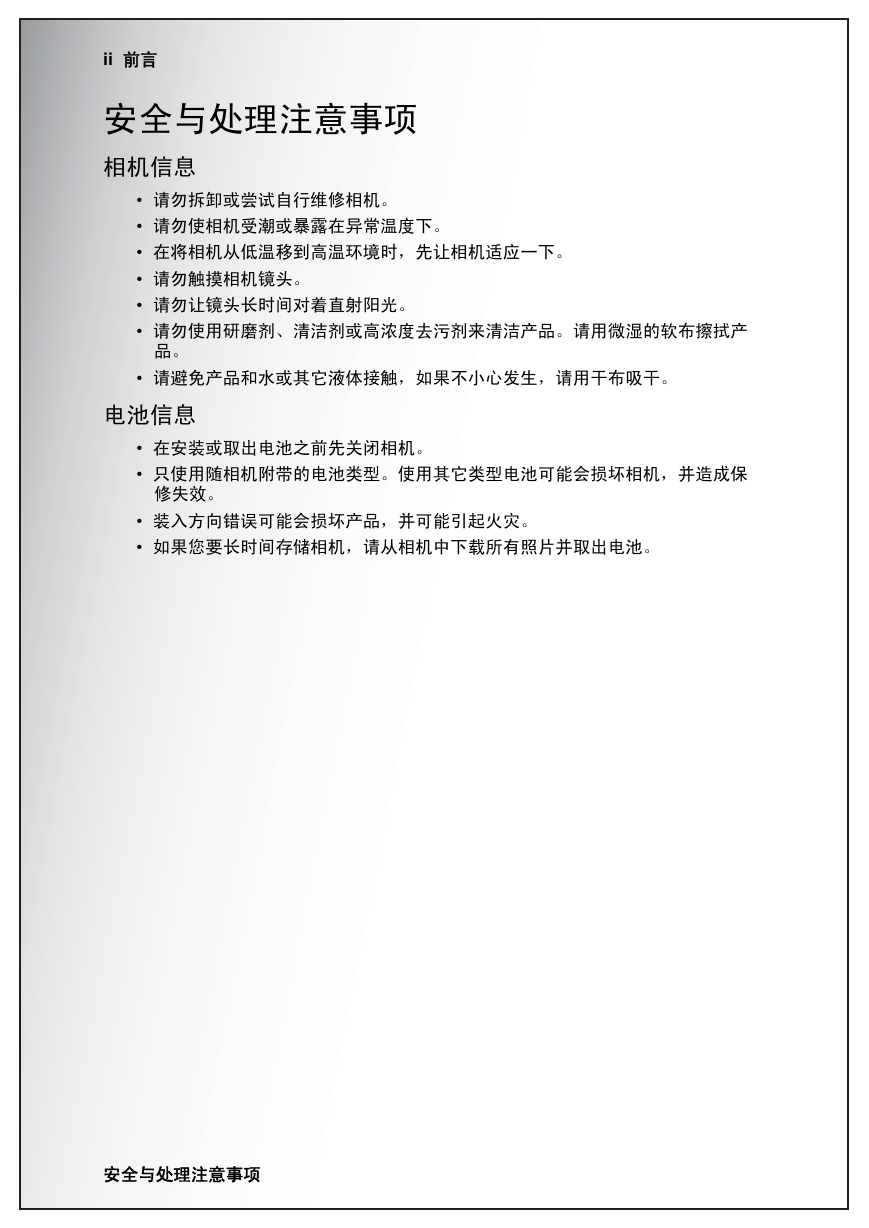 ii 前言

安全与处理注意事项

相机信息

• 请勿拆卸或尝试自行维修相机。
• 请勿使相机受潮或暴露在异常温度下。
• 在将相机从低温移到高温环境时，先让相机适应一下。
• 请勿触摸相机镜头。
• 请勿让镜头长时间对着直射阳光。
• 请勿使用研磨剂、清洁剂或高浓度去污剂来清洁产品。请用微湿的软布擦拭产品。
• 请避免产品和水或其它液体接触，如果不小心发生，请用干布吸干。

电池信息

• 在安装或取出电池之前先关闭相机。
• 只使用随相机附带的电池类型。使用其它类型电池可能会损坏相机，并造成保修失效。
• 装入方向错误可能会损坏产品，并可能引起火灾。
• 如果您要长时间存储相机，请从相机中下载所有照片并取出电池。

安全与处理注意事项